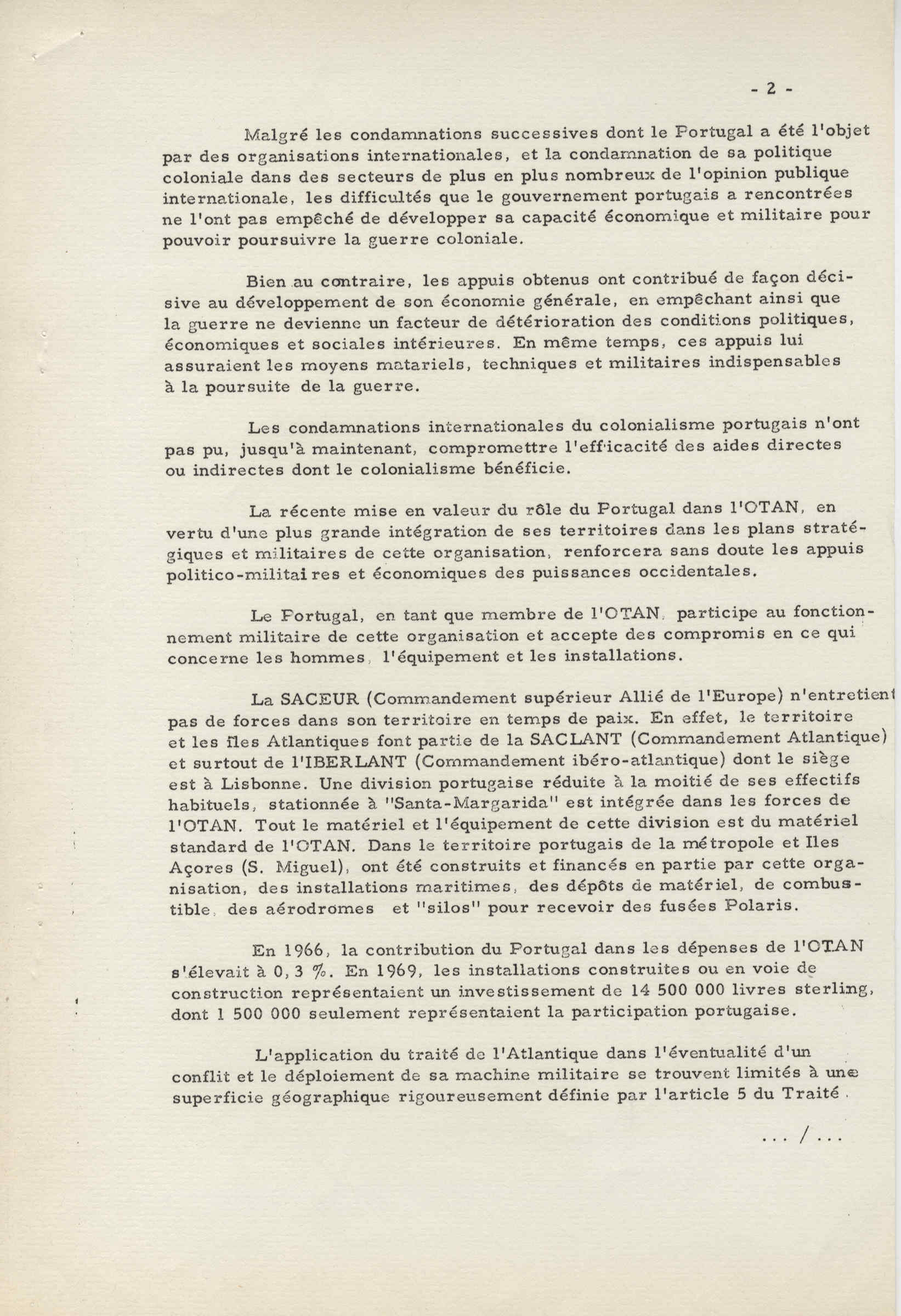 - 2 -

Malgré les condamnations successives dont le Portugal a été l'objet par des organisations internationales, et la condamnation de sa politique coloniale dans des secteurs de plus en plus nombreux de l'opinion publique internationale, les difficultés que le gouvernement portugais a rencontrées ne l'ont pas empêché de développer sa capacité économique et militaire pour pouvoir poursuivre la guerre coloniale.

Bien au contraire, les appuis obtenus ont contribué de façon décisive au développement de son économie générale, en empêchant ainsi que la guerre ne devienne un facteur de détérioration des conditions politiques, économiques et sociales intérieures. En même temps, ces appuis lui assuraient les moyens matariels, techniques et militaires indispensables à la poursuite de la guerre.

Les condamnations internationales du colonialisme portugais n'ont pas pu, jusqu'à maintenant, compromettre l'efficacité des aides directes ou indirectes dont le colonialisme bénéficie.

La récente mise en valeur du rôle du Portugal dans l'OTAN, en vertu d'une plus grande intégration de ses territoires dans les plans stratégiques et militaires de cette organisation, renforcera sans doute les appuis politico-militaires et économiques des puissances occidentales.

Le Portugal, en tant que membre de l'OTAN, participe au fonctionnement militaire de cette organisation et accepte des compromis en ce qui concerne les hommes, l'équipement et les installations.

La SACEUR (Commandement supérieur Allié de l'Europe) n'entretient pas de forces dans son territoire en temps de paix. En effet, le territoire et les îles Atlantiques font partie de la SACLANT (Commandement Atlantique) et surtout de l'IBERLANT (Commandement ibéro-atlantique) dont le siège est à Lisbonne. Une division portugaise réduite à la moitié de ses effectifs habituels, stationnée à "Santa-Margarida" est intégrée dans les forces de l'OTAN. Tout le matériel et l'équipement de cette division est du matériel standard de l'OTAN. Dans le territoire portugais de la métropole et Iles Açores (S. Miguel), ont été construits et financés en partie par cette organisation, des installations maritimes, des dépôts de matériel, de combustible, des aérodromes et "silos" pour recevoir des fusées Polaris.

En 1966, la contribution du Portugal dans les dépenses de l'OTAN s'élevait à 0, 3 %. En 1969, les installations construites ou en voie de construction représentaient un investissement de 14 500 000 livres sterling, dont 1 500 000 seulement représentaient la participation portugaise.

L'application du traité de l'Atlantique dans l'éventualité d'un conflit et le déploiement de sa machine militaire se trouvent limités à une superficie géographique rigoureusement définie par l'article 5 du Traité.

... / ...